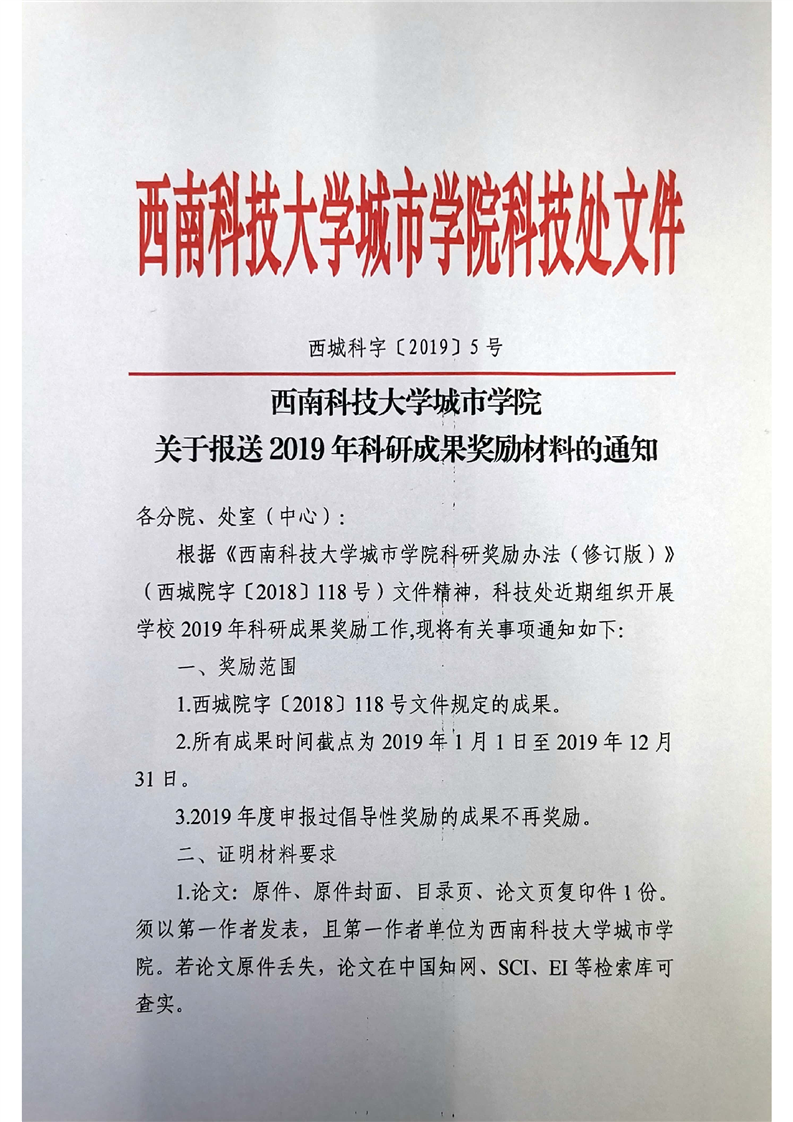 西南科技大学城市学院科技处文件

西城科字〔2019〕5号

西南科技大学城市学院
关于报送2019年科研成果奖励材料的通知

各分院、处室（中心）：

根据《西南科技大学城市学院科研奖励办法（修订版）》（西城院字〔2018〕118号）文件精神，科技处近期组织开展学校2019年科研成果奖励工作,现将有关事项通知如下:

一、奖励范围

1.西城院字〔2018〕118号文件规定的成果。

2.所有成果时间截点为2019年1月1日至2019年12月31日。

3.2019年度申报过倡导性奖励的成果不再奖励。

二、证明材料要求

1.论文：原件、原件封面、目录页、论文页复印件1份。须以第一作者发表，且第一作者单位为西南科技大学城市学院。若论文原件丢失，论文在中国知网、SCI、EI等检索库可查实。